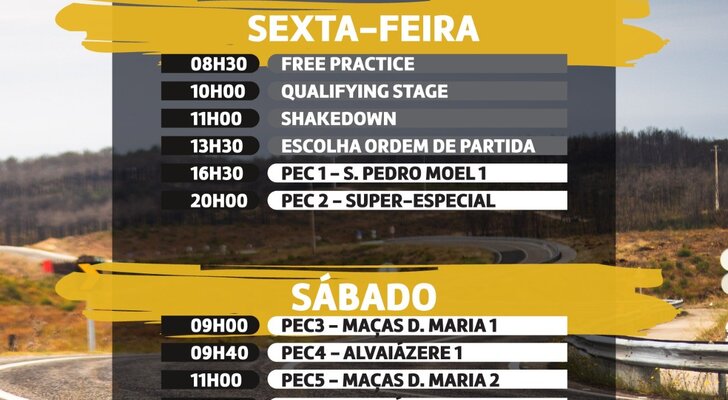 SEXTA-FEIRA

08H30 FREE PRACTICE
10H00 QUALIFYING STAGE
11H00 SHAKEDOWN
13H30 ESCOLHA ORDEM DE PARTIDA
16H30 PEC 1 - S. PEDRO MOEL 1
20H00 PEC 2 - SUPER-ESPECIAL

SÁBADO

09H00 PEC3 - MAÇAS D. MARIA 1
09H40 PEC4 - ALVAIÁZERE 1
11H00 PEC5 - MAÇAS D. MARIA 2